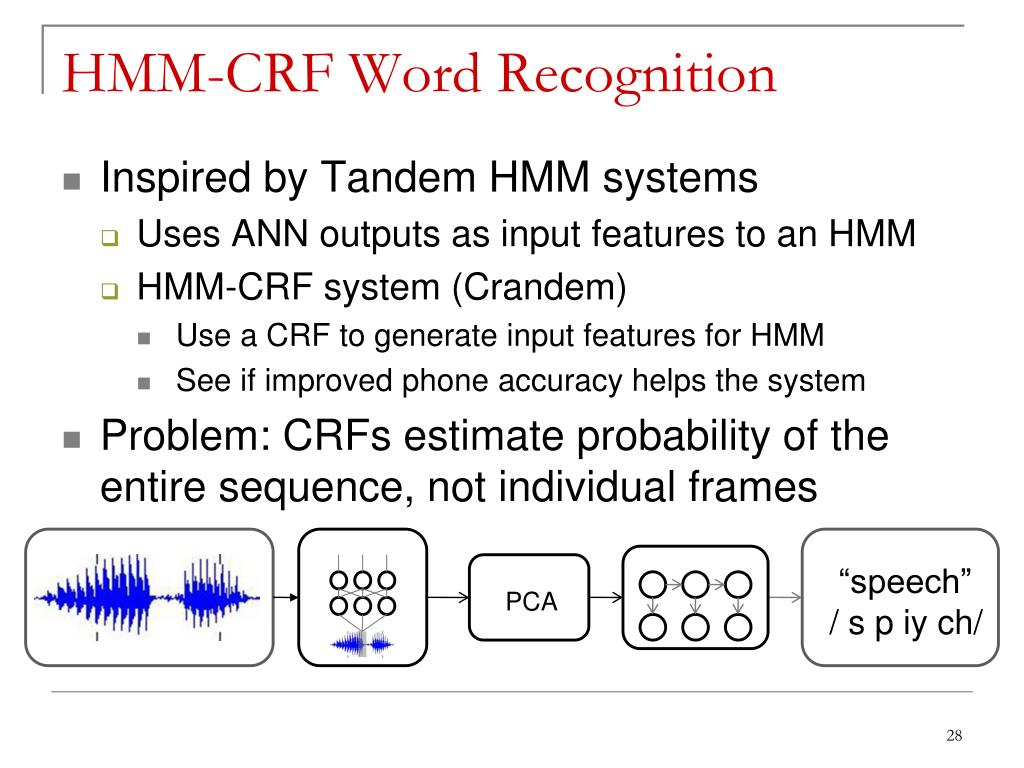 HMM-CRF Word Recognition

Inspired by Tandem HMM systems

Uses ANN outputs as input features to an HMM

HMM-CRF system (Crandem)

Use a CRF to generate input features for HMM

See if improved phone accuracy helps the system

Problem: CRFs estimate probability of the entire sequence, not individual frames

PCA

“speech” / s p iy ch/

28